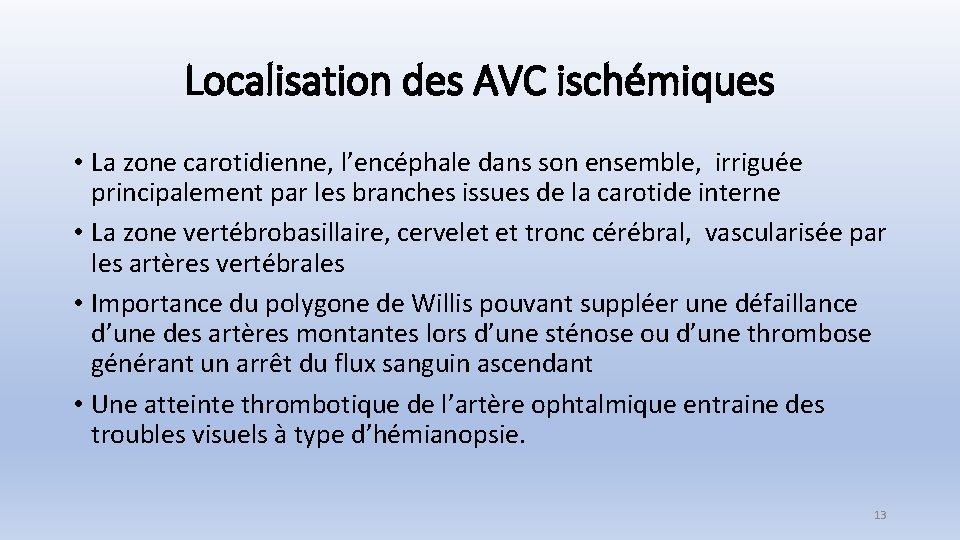 Localisation des AVC ischémiques

• La zone carotidienne, l’encéphale dans son ensemble, irriguée principalement par les branches issues de la carotide interne
• La zone vertébrobasillaire, cervelet et tronc cérébral, vascularisée par les artères vertébrales
• Importance du polygone de Willis pouvant suppléer une défaillance d’une des artères montantes lors d’une sténose ou d’une thrombose générant un arrêt du flux sanguin ascendant
• Une atteinte thrombotique de l’artère ophtalmique entraine des troubles visuels à type d’hémianopsie.

13